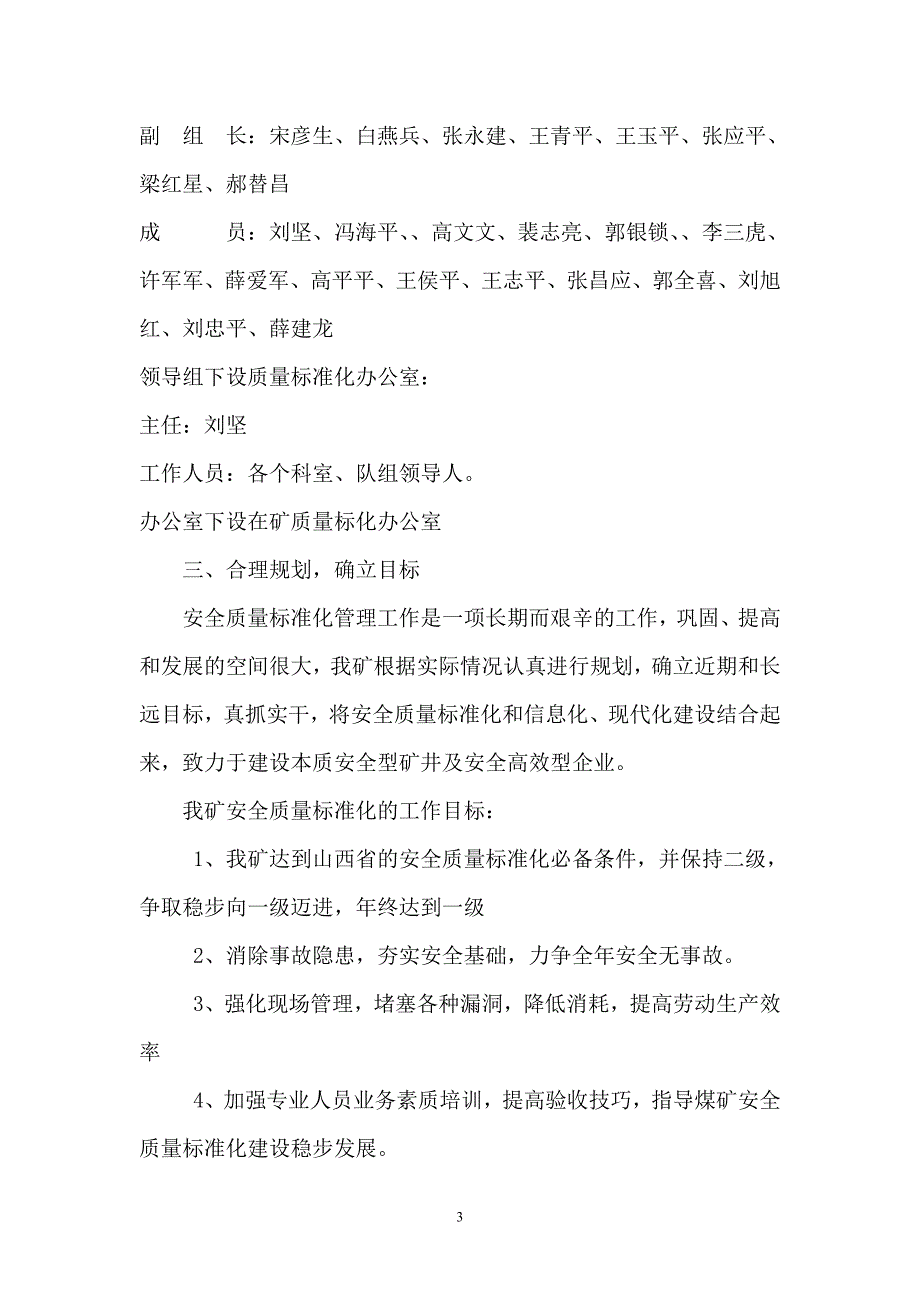 副　组　长：宋彦生、白燕兵、张永建、王青平、王玉平、张应平、梁红星、郝替昌

成　　　员：刘坚、冯海平、、高文文、裴志亮、郭银锁、、李三虎、许军军、薛爱军、高平平、王侯平、王志平、张昌应、郭全喜、刘旭红、刘忠平、薛建龙

领导组下设质量标准化办公室：

主任：刘坚

工作人员：各个科室、队组领导人。

办公室下设在矿质量标化办公室

三、合理规划，确立目标

安全质量标准化管理工作是一项长期而艰辛的工作，巩固、提高和发展的空间很大，我矿根据实际情况认真进行规划，确立近期和长远目标，真抓实干，将安全质量标准化和信息化、现代化建设结合起来，致力于建设本质安全型矿井及安全高效型企业。

我矿安全质量标准化的工作目标：

1、我矿达到山西省的安全质量标准化必备条件，并保持二级，争取稳步向一级迈进，年终达到一级

2、消除事故隐患，夯实安全基础，力争全年安全无事故。

3、强化现场管理，堵塞各种漏洞，降低消耗，提高劳动生产效率

4、加强专业人员业务素质培训，提高验收技巧，指导煤矿安全质量标准化建设稳步发展。

3